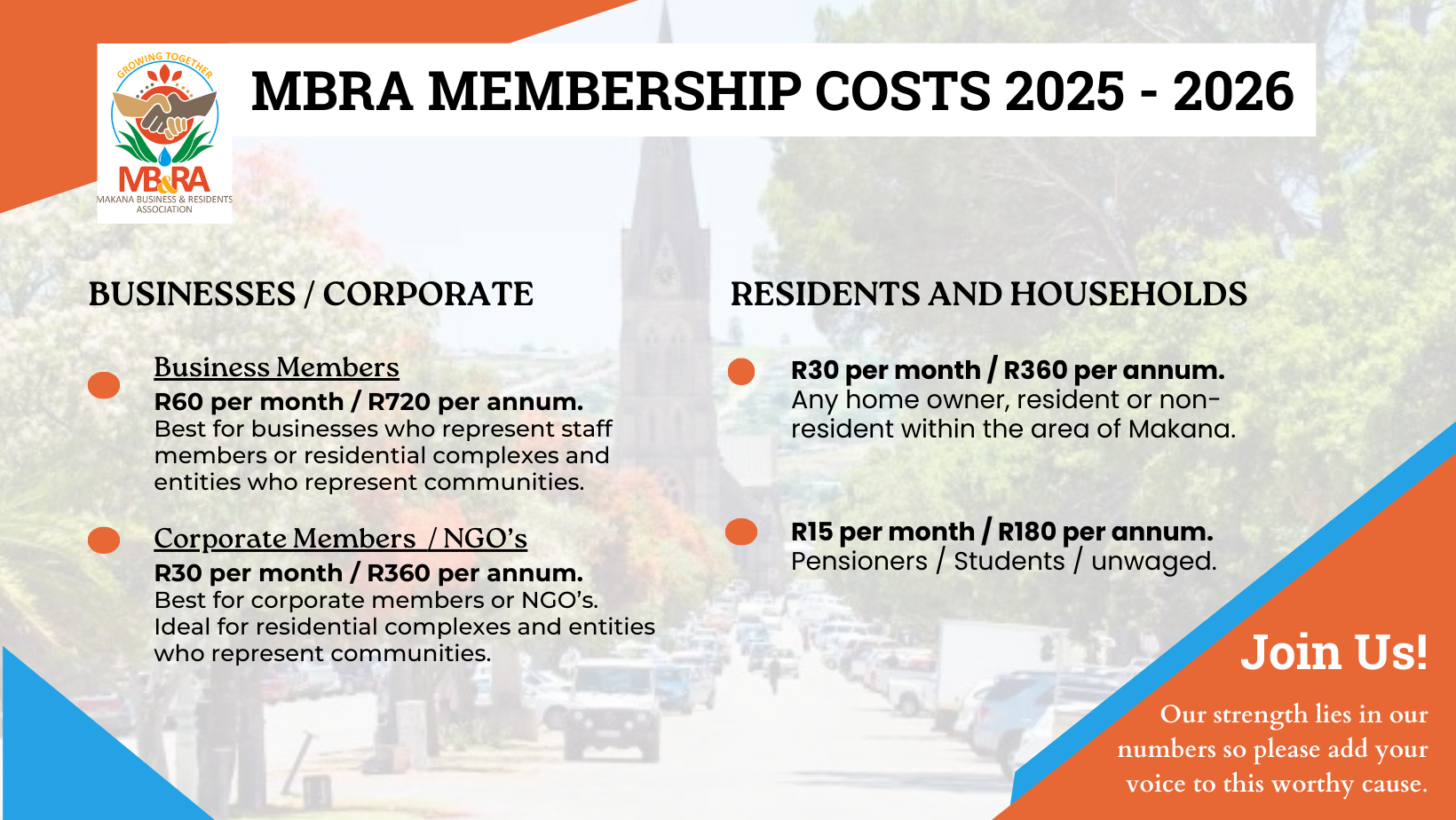 GROWING TOGETHER
MB&RA
MAKANA BUSINESS & RESIDENTS ASSOCIATION

MBRA MEMBERSHIP COSTS 2025 - 2026

BUSINESSES / CORPORATE

Business Members
R60 per month / R720 per annum.
Best for businesses who represent staff members or residential complexes and entities who represent communities.

Corporate Members / NGO's
R30 per month / R360 per annum.
Best for corporate members or NGO's. Ideal for residential complexes and entities who represent communities.

RESIDENTS AND HOUSEHOLDS

R30 per month / R360 per annum.
Any home owner, resident or non-resident within the area of Makana.

R15 per month / R180 per annum.
Pensioners / Students / unwaged.

Join Us!

Our strength lies in our numbers so please add your voice to this worthy cause.